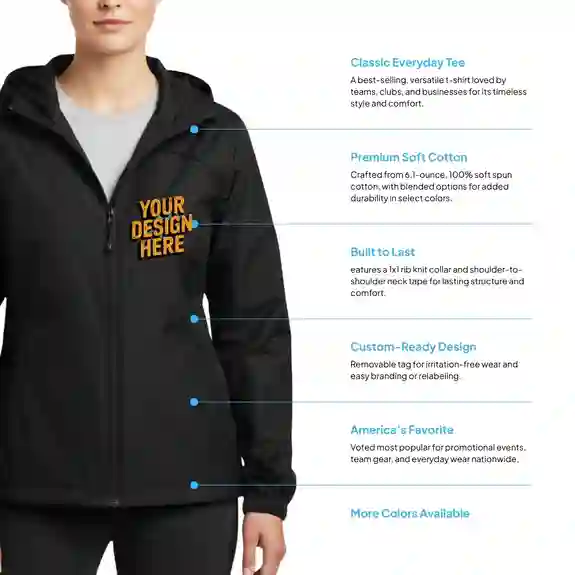 YOUR
DESIGN
HERE

Classic Everyday Tee

A best-selling, versatile t-shirt loved by teams, clubs, and businesses for its timeless style and comfort.

Premium Soft Cotton

Crafted from 6.1-ounce, 100% soft spun cotton, with blended options for added durability in select colors.

Built to Last

eatures a 1x1 rib knit collar and shoulder-to-shoulder neck tape for lasting structure and comfort.

Custom-Ready Design

Removable tag for irritation-free wear and easy branding or relabeling.

America's Favorite

Voted most popular for promotional events, team gear, and everyday wear nationwide.

More Colors Available